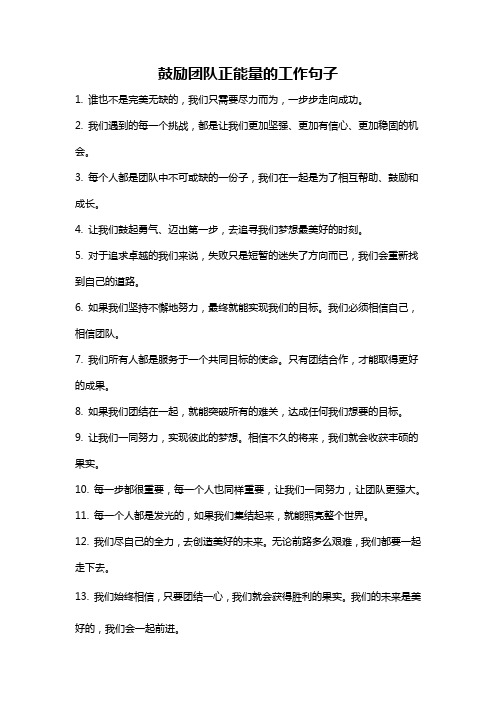 鼓励团队正能量的工作句子

1. 谁也不是完美无缺的，我们只需要尽力而为，一步步走向成功。

2. 我们遇到的每一个挑战，都是让我们更加坚强、更加有信心、更加稳固的机会。

3. 每个人都是团队中不可或缺的一份子，我们在一起是为了相互帮助、鼓励和成长。

4. 让我们鼓起勇气、迈出第一步，去追寻我们梦想最美好的时刻。

5. 对于追求卓越的我们来说，失败只是短暂的迷失了方向而已，我们会重新找到自己的道路。

6. 如果我们坚持不懈地努力，最终就能实现我们的目标。我们必须相信自己，相信团队。

7. 我们所有人都是服务于一个共同目标的使命。只有团结合作，才能取得更好的成果。

8. 如果我们团结在一起，就能突破所有的难关，达成任何我们想要的目标。

9. 让我们一同努力，实现彼此的梦想。相信不久的将来，我们就会收获丰硕的果实。

10. 每一步都很重要，每一个人也同样重要，让我们一同努力，让团队更强大。

11. 每一个人都是发光的，如果我们集结起来，就能照亮整个世界。

12. 我们尽自己的全力，去创造美好的未来。无论前路多么艰难，我们都要一起走下去。

13. 我们始终相信，只要团结一心，我们就会获得胜利的果实。我们的未来是美好的，我们会一起前进。